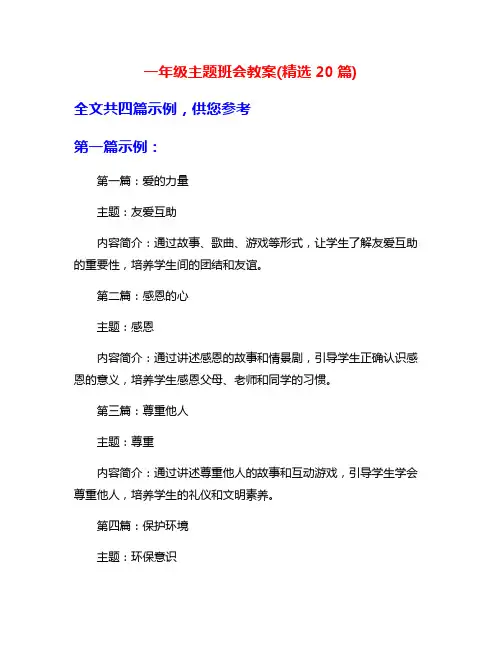 一年级主题班会教案(精选 20 篇)

全文共四篇示例，供您参考

第一篇示例：

第一篇：爱的力量

主题：友爱互助

内容简介：通过故事、歌曲、游戏等形式，让学生了解友爱互助的重要性，培养学生间的团结和友谊。

第二篇：感恩的心

主题：感恩

内容简介：通过讲述感恩的故事和情景剧，引导学生正确认识感恩的意义，培养学生感恩父母、老师和同学的习惯。

第三篇：尊重他人

主题：尊重

内容简介：通过讲述尊重他人的故事和互动游戏，引导学生学会尊重他人，培养学生的礼仪和文明素养。

第四篇：保护环境

主题：环保意识